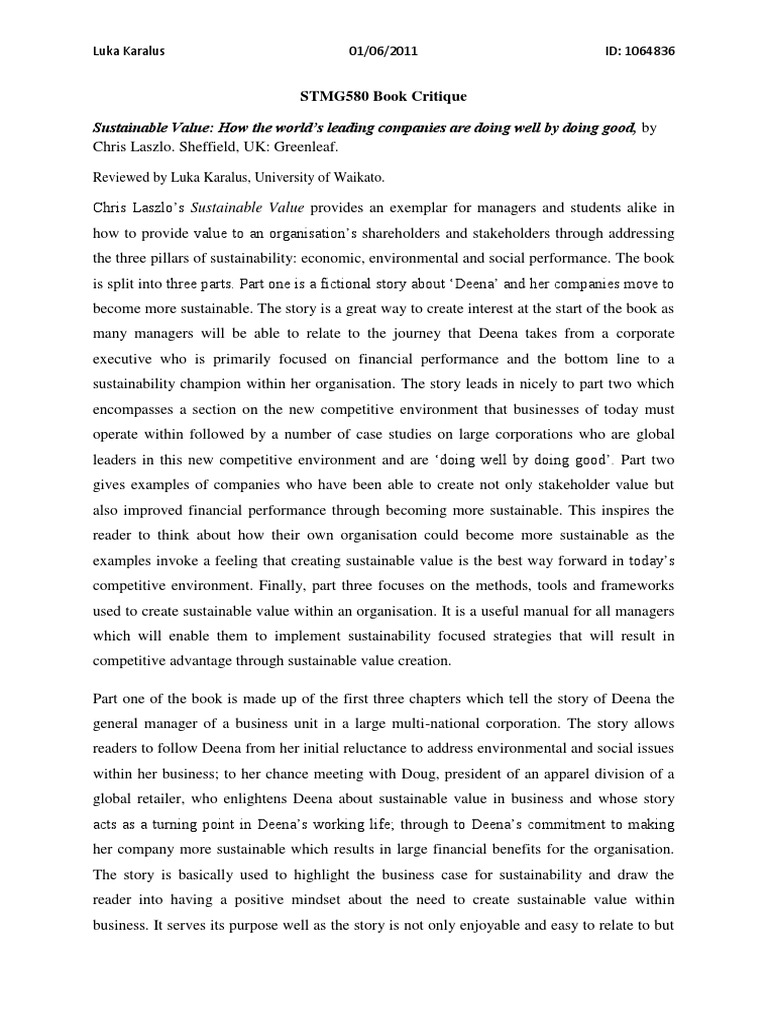 Luka Karalus 01/06/2011 ID: 1064836

STMG580 Book Critique

Sustainable Value: How the world's leading companies are doing well by doing good, by Chris Laszlo. Sheffield, UK: Greenleaf.

Reviewed by Luka Karalus, University of Waikato.

Chris Laszlo's Sustainable Value provides an exemplar for managers and students alike in how to provide value to an organisation's shareholders and stakeholders through addressing the three pillars of sustainability: economic, environmental and social performance. The book is split into three parts. Part one is a fictional story about 'Deena' and her companies move to become more sustainable. The story is a great way to create interest at the start of the book as many managers will be able to relate to the journey that Deena takes from a corporate executive who is primarily focused on financial performance and the bottom line to a sustainability champion within her organisation. The story leads in nicely to part two which encompasses a section on the new competitive environment that businesses of today must operate within followed by a number of case studies on large corporations who are global leaders in this new competitive environment and are 'doing well by doing good'. Part two gives examples of companies who have been able to create not only stakeholder value but also improved financial performance through becoming more sustainable. This inspires the reader to think about how their own organisation could become more sustainable as the examples invoke a feeling that creating sustainable value is the best way forward in today's competitive environment. Finally, part three focuses on the methods, tools and frameworks used to create sustainable value within an organisation. It is a useful manual for all managers which will enable them to implement sustainability focused strategies that will result in competitive advantage through sustainable value creation.

Part one of the book is made up of the first three chapters which tell the story of Deena the general manager of a business unit in a large multi-national corporation. The story allows readers to follow Deena from her initial reluctance to address environmental and social issues within her business; to her chance meeting with Doug, president of an apparel division of a global retailer, who enlightens Deena about sustainable value in business and whose story acts as a turning point in Deena's working life; through to Deena's commitment to making her company more sustainable which results in large financial benefits for the organisation. The story is basically used to highlight the business case for sustainability and draw the reader into having a positive mindset about the need to create sustainable value within business. It serves its purpose well as the story is not only enjoyable and easy to relate to but